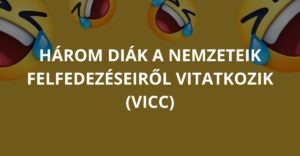 HÁROM DIÁK A NEMZETEIK FELFEDEZÉSEIRŐL VITATKOZIK (VICC)